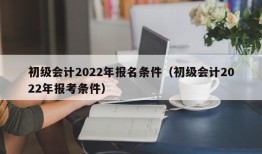 初级会计2022年报名条件（初级会计2022年报考条件）